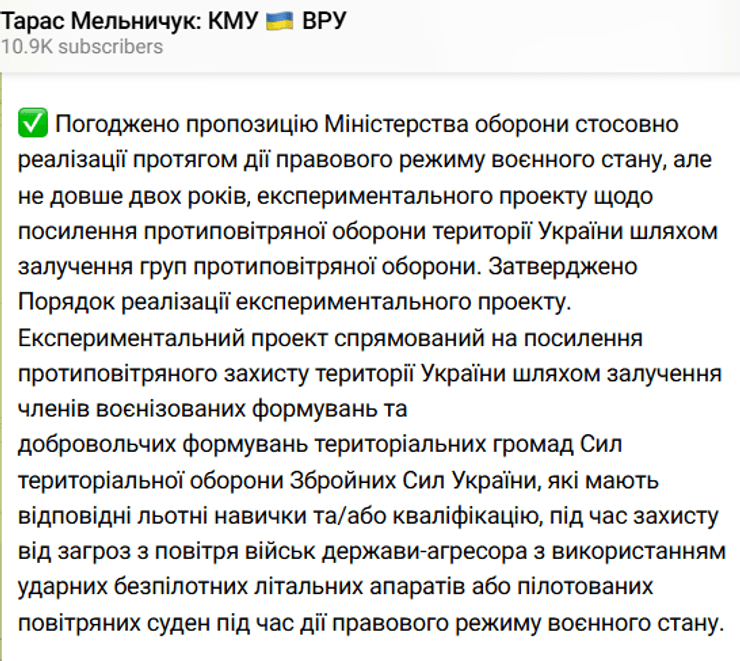 Тарас Мельничук: КМУ 🇺🇦 ВРУ
10.9K subscribers

✅ Погоджено пропозицію Міністерства оборони стосовно реалізації протягом дії правового режиму воєнного стану, але не довше двох років, експериментального проекту щодо посилення протиповітряної оборони території України шляхом залучення груп протиповітряної оборони. Затверджено Порядок реалізації експериментального проекту.
Експериментальний проект спрямований на посилення протиповітряного захисту території України шляхом залучення членів воєнізованих формувань та
добровольчих формувань територіальних громад Сил територіальної оборони Збройних Сил України, які мають відповідні льотні навички та/або кваліфікацію, під час захисту від загроз з повітря військ держави-агресора з використанням ударних безпілотних літальних апаратів або пілотованих повітряних суден під час дії правового режиму воєнного стану.